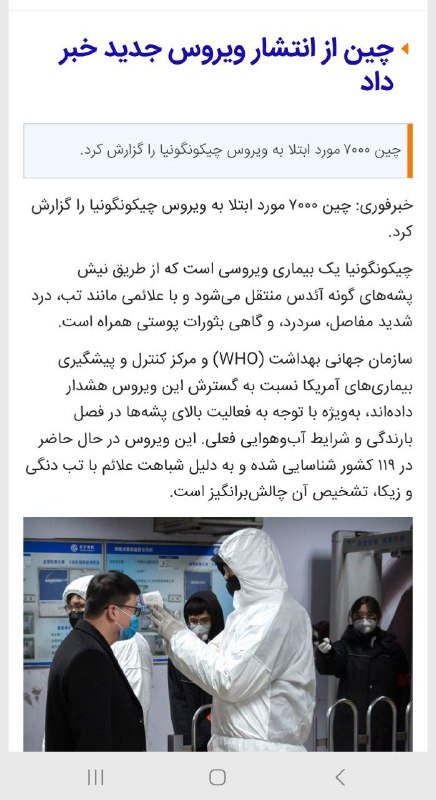 چین از انتشار ویروس جدید خبر داد

چین ۷۰۰۰ مورد ابتلا به ویروس چیکونگونیا را گزارش کرد.

خبرفوری: چین ۷۰۰۰ مورد ابتلا به ویروس چیکونگونیا را گزارش کرد.

چیکونگونیا یک بیماری ویروسی است که از طریق نیش پشه‌های گونه آئدس منتقل می‌شود و با علائمی مانند تب، درد شدید مفاصل، سردرد، و گاهی بثورات پوستی همراه است.

سازمان جهانی بهداشت (WHO) و مرکز کنترل و پیشگیری بیماری‌های آمریکا نسبت به گسترش این ویروس هشدار داده‌اند، به‌ویژه با توجه به فعالیت بالای پشه‌ها در فصل بارندگی و شرایط آب‌وهوایی فعلی. این ویروس در حال حاضر در ۱۱۹ کشور شناسایی شده و به دلیل شباهت علائم با تب دنگی و زیکا، تشخیص آن چالش‌برانگیز است.